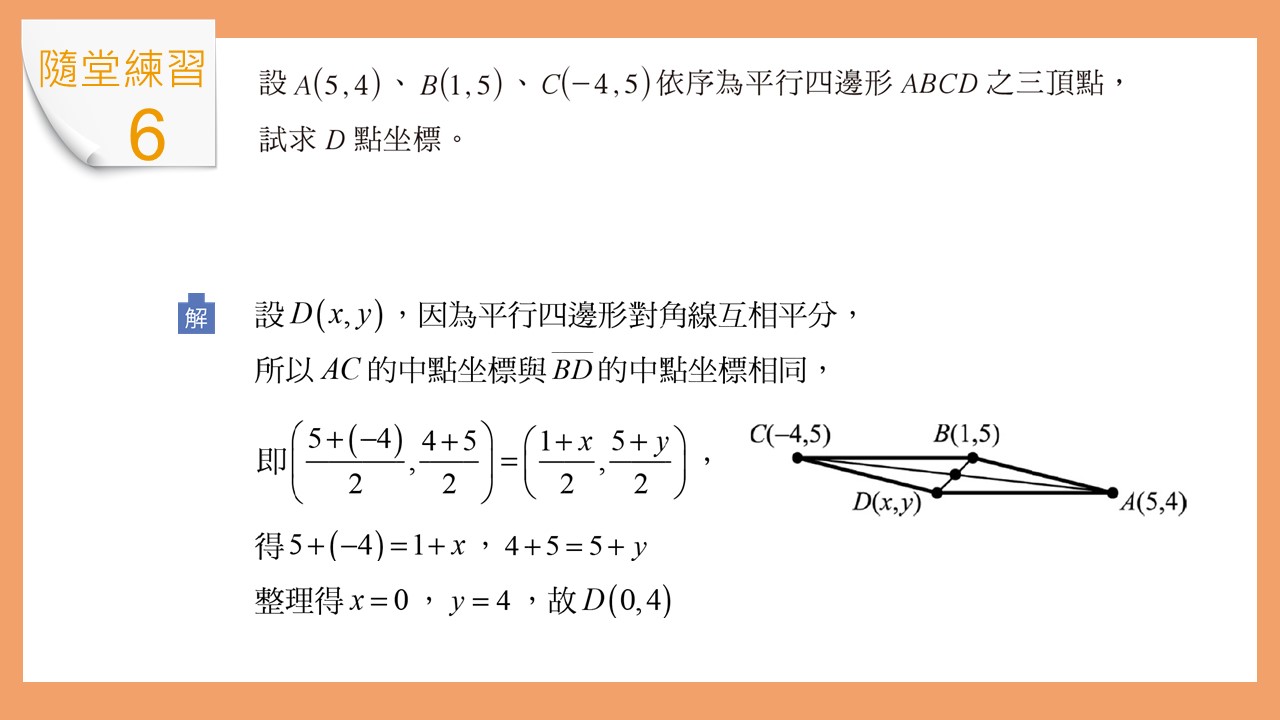 隨堂練習
6

設 $A(5,4)$、$B(1,5)$、$C(-4,5)$ 依序為平行四邊形 $ABCD$ 之三頂點，試求 $D$ 點坐標。

解

設 $D(x,y)$，因為平行四邊形對角線互相平分，

所以 $AC$ 的中點坐標與 $\overline{BD}$ 的中點坐標相同，

即 $\left(\frac{5+(-4)}{2},\frac{4+5}{2}\right)=\left(\frac{1+x}{2},\frac{5+y}{2}\right)$，

$C(-4,5)$ $B(1,5)$ $D(x,y)$ $A(5,4)$

得 $5+(-4)=1+x$，$4+5=5+y$

整理得 $x=0$，$y=4$，故 $D(0,4)$